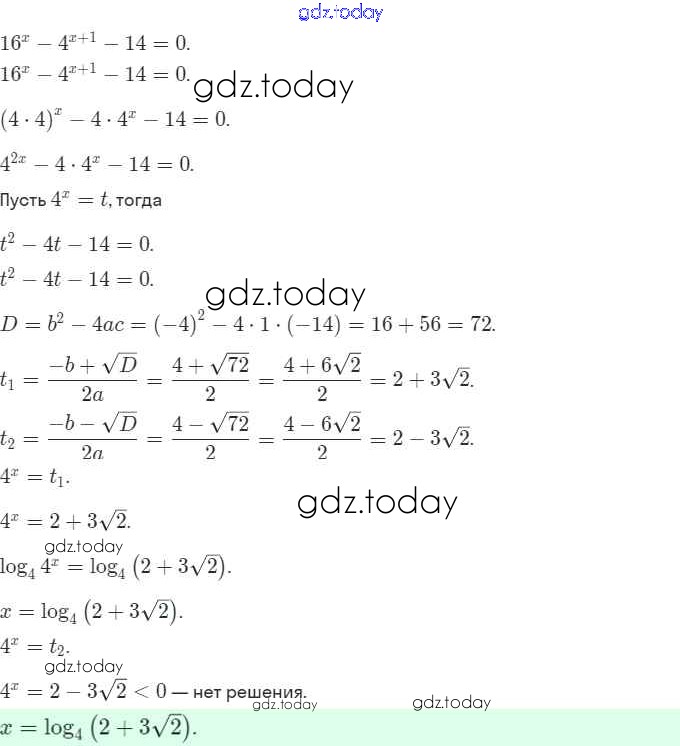 gdz.today

$16^x - 4^{x+1} - 14 = 0.$

$16^x - 4^{x+1} - 14 = 0.$ gdz.today

$(4 \cdot 4)^x - 4 \cdot 4^x - 14 = 0.$

$4^{2x} - 4 \cdot 4^x - 14 = 0.$

Пусть $4^x = t$, тогда

$t^2 - 4t - 14 = 0.$

$t^2 - 4t - 14 = 0.$

gdz.today

$D = b^2 - 4ac = (-4)^2 - 4 \cdot 1 \cdot (-14) = 16 + 56 = 72.$

$t_1 = \frac{-b + \sqrt{D}}{2a} = \frac{4 + \sqrt{72}}{2} = \frac{4 + 6\sqrt{2}}{2} = 2 + 3\sqrt{2}.$

$t_2 = \frac{-b - \sqrt{D}}{2a} = \frac{4 - \sqrt{72}}{2} = \frac{4 - 6\sqrt{2}}{2} = 2 - 3\sqrt{2}.$

$4^x = t_1.$

gdz.today

$4^x = 2 + 3\sqrt{2}.$

gdz.today

$\log_4 4^x = \log_4 (2 + 3\sqrt{2}).$

$x = \log_4 (2 + 3\sqrt{2}).$

$4^x = t_2.$

gdz.today

$4^x = 2 - 3\sqrt{2} < 0$ — нет решения.

gdz.today gdz.today

$x = \log_4 (2 + 3\sqrt{2}).$